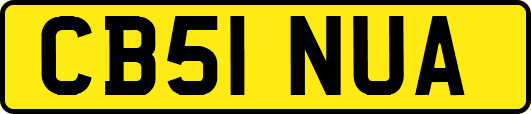 CB51 NUA